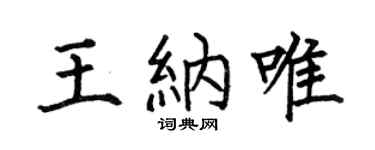 王納唯

词典网